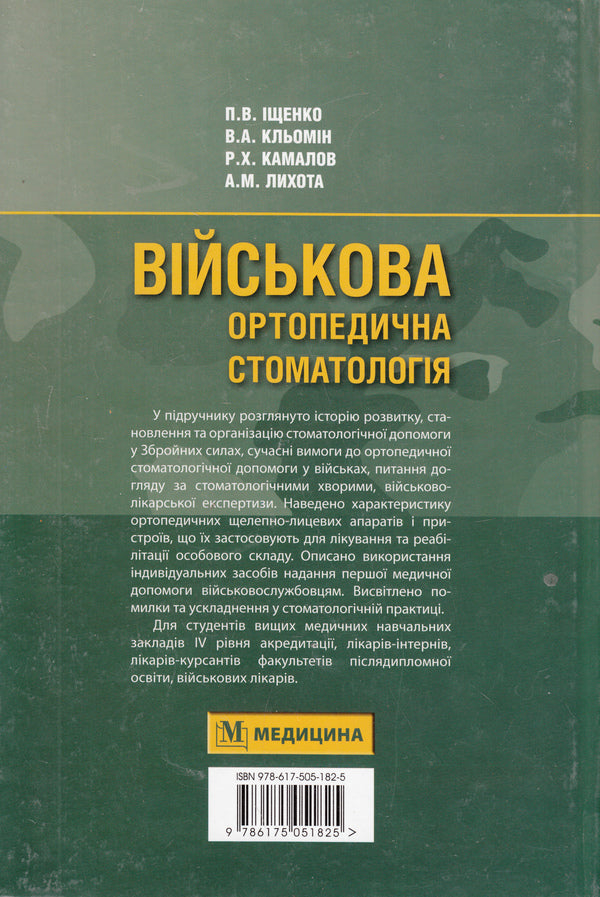 П.В. ІЩЕНКО
В.А. КЛЬОМІН
Р.Х. КАМАЛОВ
А.М. ЛИХОТА

ВІЙСЬКОВА
ОРТОПЕДИЧНА
СТОМАТОЛОГІЯ

У підручнику розглянуто історію розвитку, становлення та організацію стоматологічної допомоги у Збройних силах, сучасні вимоги до ортопедичної стоматологічної допомоги у військах, питання догляду за стоматологічними хворими, військово-лікарської експертизи. Наведено характеристику ортопедичних щелепно-лицевих апаратів і пристроїв, що їх застосовують для лікування та реабілітації особового складу. Описано використання індивідуальних засобів надання першої медичної допомоги військовослужбовцям. Висвітлено помилки та ускладнення у стоматологічній практиці.

Для студентів вищих медичних навчальних закладів IV рівня акредитації, лікарів-інтернів, лікарів-курсантів факультетів післядипломної освіти, військових лікарів.

М МЕДИЦИНА

ISBN 978-617-505-182-5

9 786175 051825 >